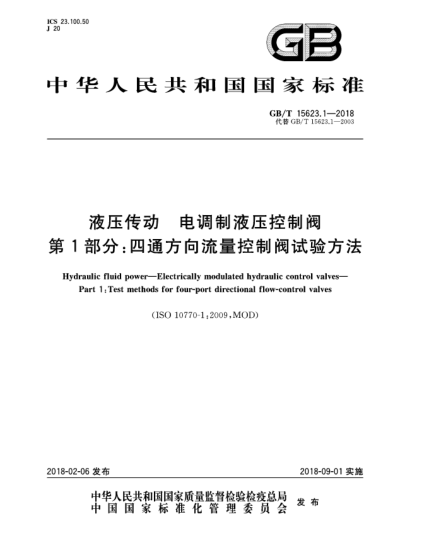 ICS 23.100.50
J 20

GB

中华人民共和国国家标准

GB/T 15623.1—2018
代替 GB/T 15623.1—2003

液压传动 电调制液压控制阀
第1部分：四通方向流量控制阀试验方法

Hydraulic fluid power—Electrically modulated hydraulic control valves—
Part 1：Test methods for four-port directional flow-control valves

(ISO 10770-1：2009，MOD)

2018-02-06 发布

2018-09-01 实施

中华人民共和国国家质量监督检验检疫总局
中国国家标准化管理委员会
发布